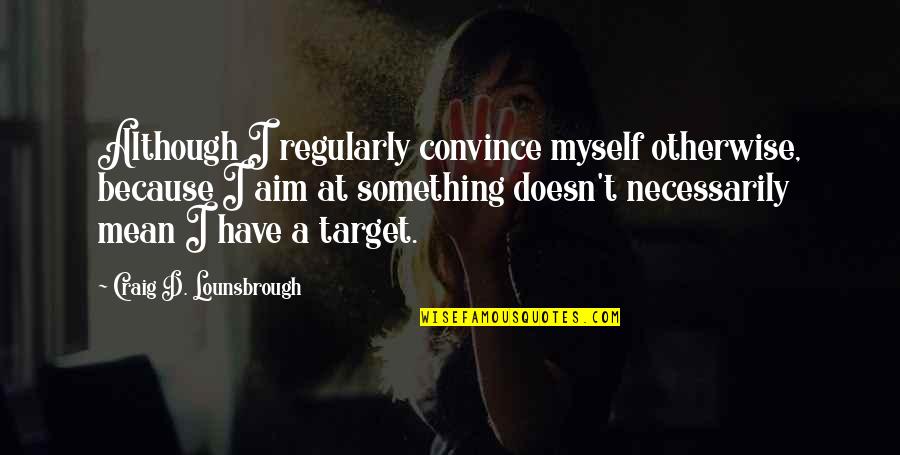 Although I regularly convince myself otherwise, because I aim at something doesn't necessarily mean I have a target.

~ Craig D. Lounsbrough

WISEFAMOUSQUOTES.COM